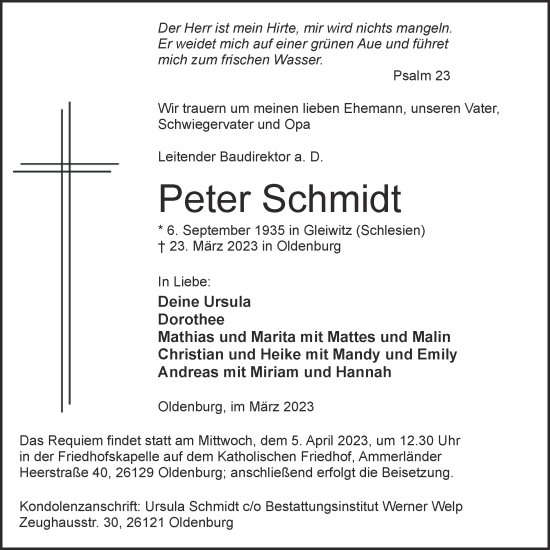 Der Herr ist mein Hirte, mir wird nichts mangeln. Er weidet mich auf einer grünen Aue und führet mich zum frischen Wasser.

Psalm 23

Wir trauern um meinen lieben Ehemann, unseren Vater, Schwiegervater und Opa

Leitender Baudirektor a. D.

Peter Schmidt

* 6. September 1935 in Gleiwitz (Schlesien)
† 23. März 2023 in Oldenburg

In Liebe:

Deine Ursula
Dorothee
Mathias und Marita mit Mattes und Malin
Christian und Heike mit Mandy und Emily
Andreas mit Miriam und Hannah

Oldenburg, im März 2023

Das Requiem findet statt am Mittwoch, dem 5. April 2023, um 12.30 Uhr in der Friedhofskapelle auf dem Katholischen Friedhof, Ammerländer Heerstraße 40, 26129 Oldenburg; anschließend erfolgt die Beisetzung.

Kondolenzanschrift: Ursula Schmidt c/o Bestattungsinstitut Werner Welp
Zeughausstr. 30, 26121 Oldenburg